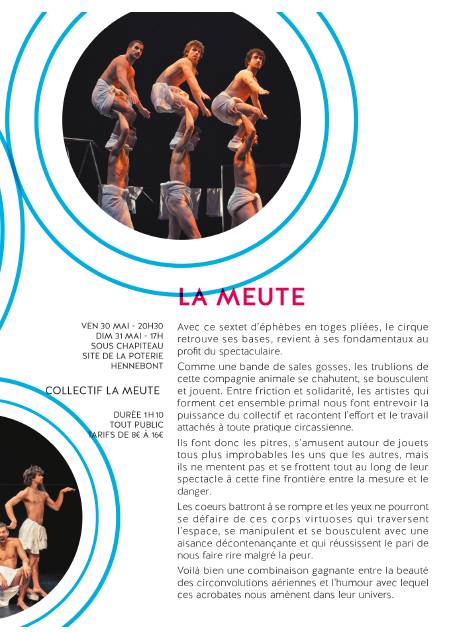 LA MEUTE

VEN 30 MAI - 20H30
DIM 31 MAI - 17H
SOUS CHAPITEAU
SITE DE LA POTERIE
HENNEBONT

COLLECTIF LA MEUTE

DURÉE 1H10
TOUT PUBLIC
TARIFS DE 8€ À 16€

Avec ce sextet d'éphèbes en toges pliées, le cirque retrouve ses bases, revient à ses fondamentaux au profit du spectaculaire.

Comme une bande de sales gosses, les trublions de cette compagnie animale se chahutent, se bousculent et jouent. Entre friction et solidarité, les artistes qui forment cet ensemble primal nous font entrevoir la puissance du collectif et racontent l'effort et le travail attachés à toute pratique circassienne.

Ils font donc les pitres, s'amusent autour de jouets tous plus improbables les uns que les autres, mais ils ne mentent pas et se frottent tout au long de leur spectacle à cette fine frontière entre la mesure et le danger.

Les coeurs battront à se rompre et les yeux ne pourront se défaire de ces corps virtuoses qui traversent l'espace, se manipulent et se bousculent avec une aisance décontenançante et qui réussissent le pari de nous faire rire malgré la peur.

Voilà bien une combinaison gagnante entre la beauté des circonvolutions aériennes et l'humour avec lequel ces acrobates nous amènent dans leur univers.